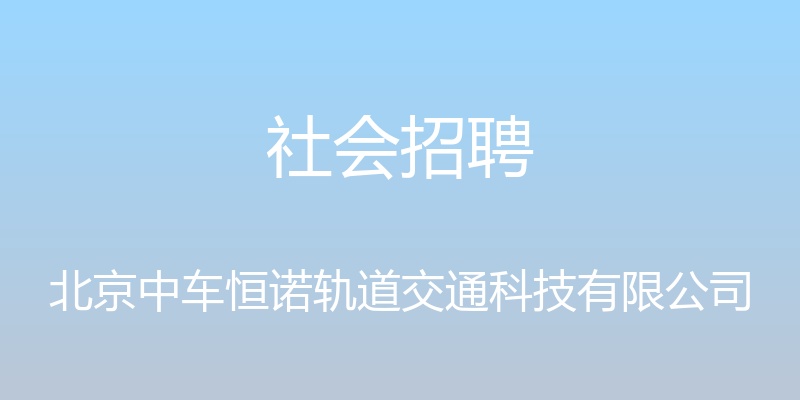 社会招聘

北京中车恒诺轨道交通科技有限公司